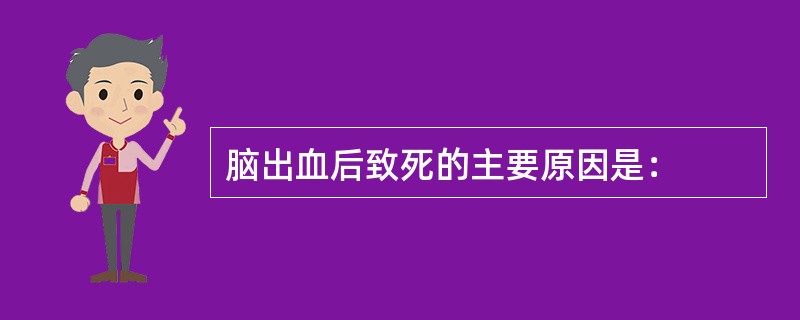 脑出血后致死的主要原因是：